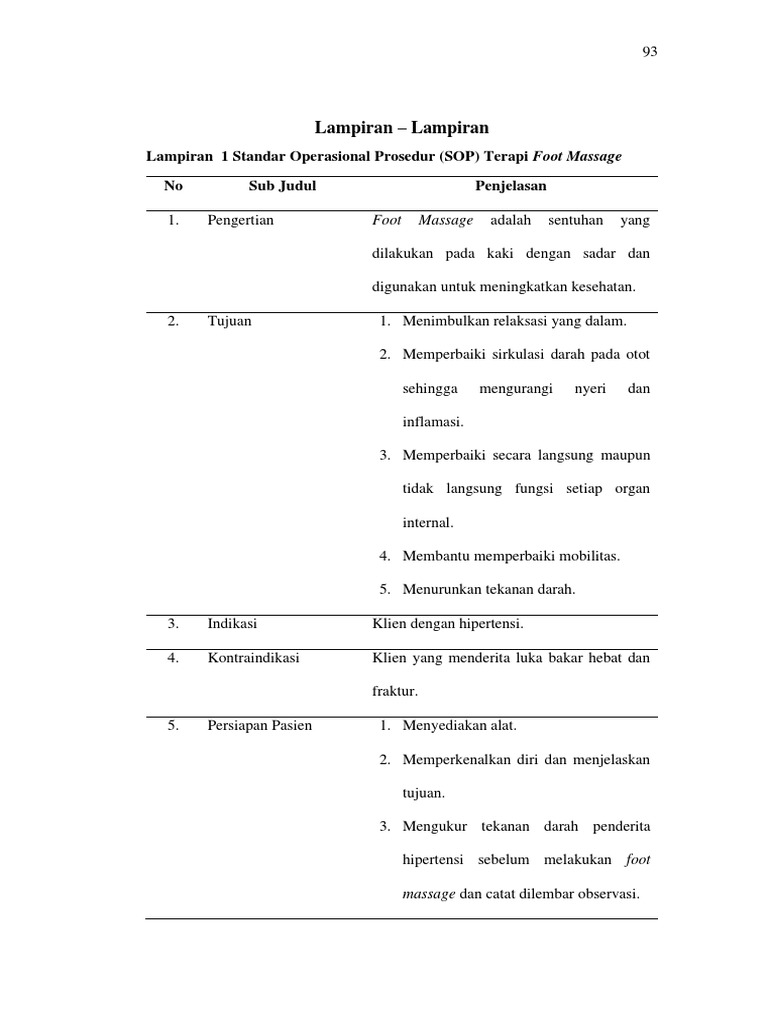 93

Lampiran – Lampiran

Lampiran 1 Standar Operasional Prosedur (SOP) Terapi Foot Massage

| No | Sub Judul | Penjelasan |
|---|---|---|
| 1. | Pengertian | Foot Massage adalah sentuhan yang dilakukan pada kaki dengan sadar dan digunakan untuk meningkatkan kesehatan. |
| 2. | Tujuan | 1. Menimbulkan relaksasi yang dalam. 2. Memperbaiki sirkulasi darah pada otot sehingga mengurangi nyeri dan inflamasi. 3. Memperbaiki secara langsung maupun tidak langsung fungsi setiap organ internal. 4. Membantu memperbaiki mobilitas. 5. Menurunkan tekanan darah. |
| 3. | Indikasi | Klien dengan hipertensi. |
| 4. | Kontraindikasi | Klien yang menderita luka bakar hebat dan fraktur. |
| 5. | Persiapan Pasien | 1. Menyediakan alat. 2. Memperkenalkan diri dan menjelaskan tujuan. 3. Mengukur tekanan darah penderita hipertensi sebelum melakukan foot massage dan catat dilembar observasi. |